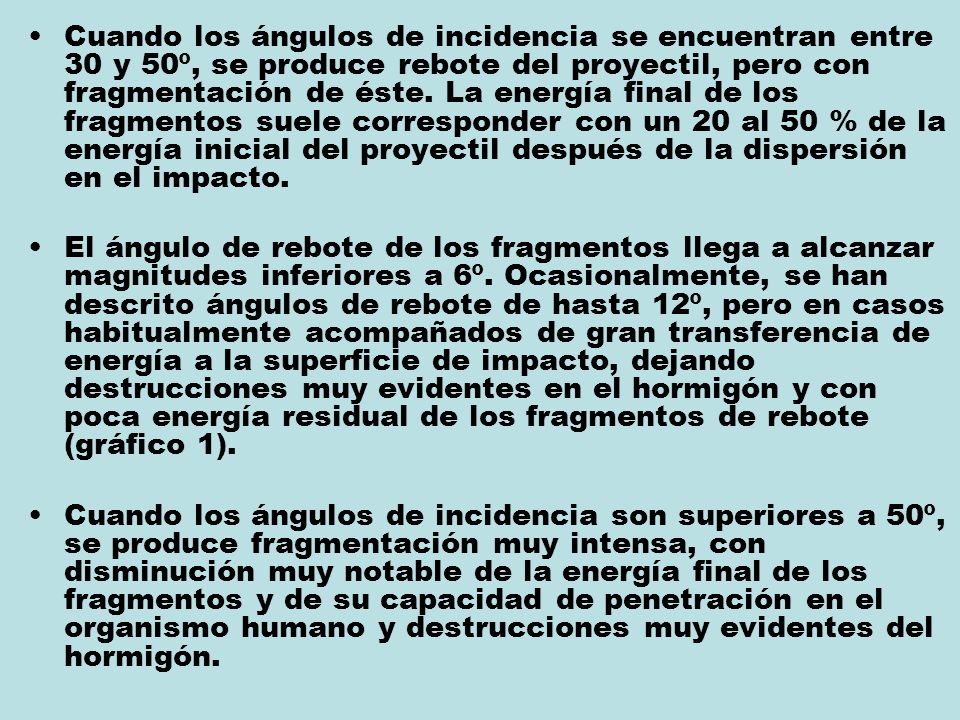 • Cuando los ángulos de incidencia se encuentran entre 30 y 50º, se produce rebote del proyectil, pero con fragmentación de éste. La energía final de los fragmentos suele corresponder con un 20 al 50 % de la energía inicial del proyectil después de la dispersión en el impacto.

• El ángulo de rebote de los fragmentos llega a alcanzar magnitudes inferiores a 6º. Ocasionalmente, se han descrito ángulos de rebote de hasta 12º, pero en casos habitualmente acompañados de gran transferencia de energía a la superficie de impacto, dejando destrucciones muy evidentes en el hormigón y con poca energía residual de los fragmentos de rebote (gráfico 1).

• Cuando los ángulos de incidencia son superiores a 50º, se produce fragmentación muy intensa, con disminución muy notable de la energía final de los fragmentos y de su capacidad de penetración en el organismo humano y destrucciones muy evidentes del hormigón.